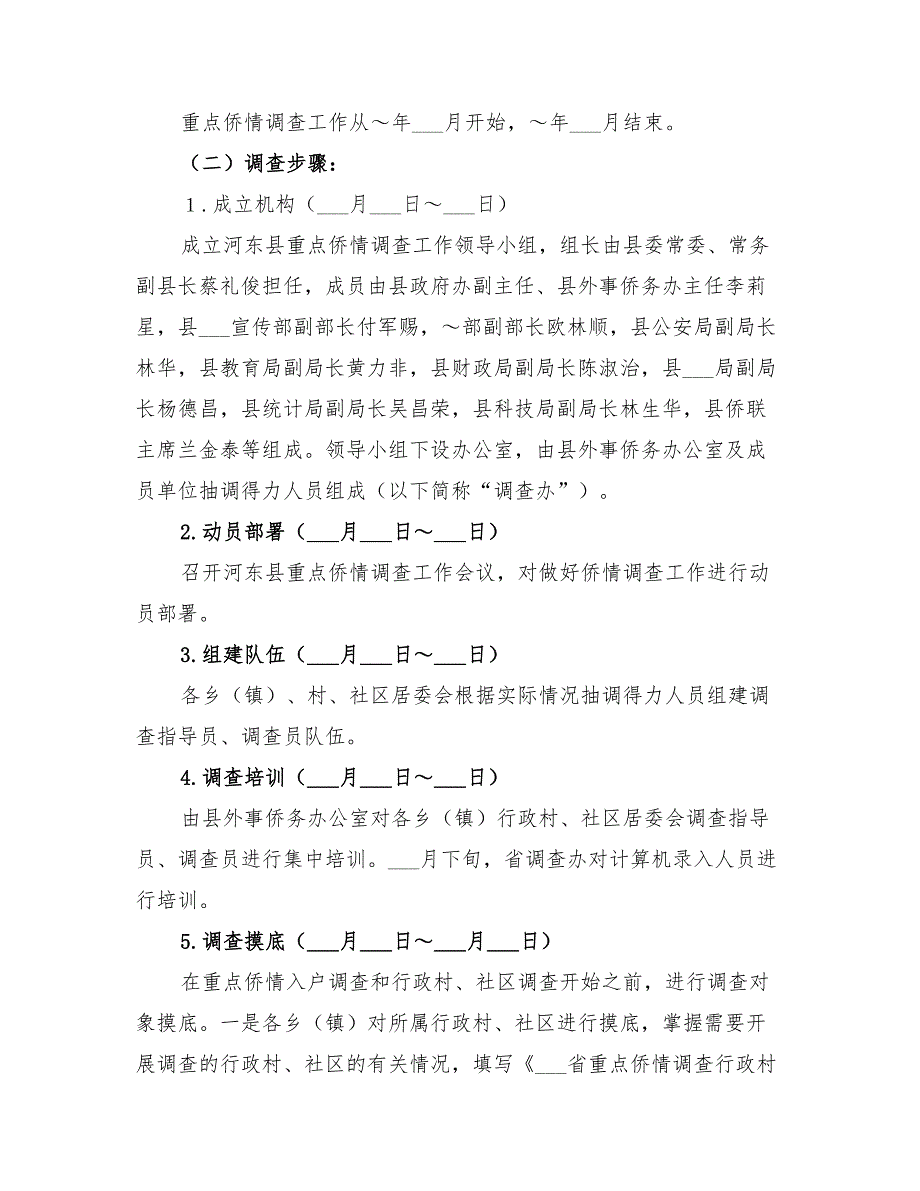 重点侨情调查工作从～年___月开始，～年___月结束。

（二）调查步骤：

1．成立机构（___月___日～___日）

成立河东县重点侨情调查工作领导小组，组长由县委常委、常务副县长蔡礼俊担任，成员由县政府办副主任、县外事侨务办主任李莉星，县___宣传部副部长付军赐，～部副部长欧林顺，县公安局副局长林华，县教育局副局长黄力非，县财政局副局长陈淑治，县___局副局长杨德昌，县统计局副局长吴昌荣，县科技局副局长林生华，县侨联主席兰金泰等组成。领导小组下设办公室，由县外事侨务办公室及成员单位抽调得力人员组成（以下简称“调查办”）。

2.动员部署（___月___日～___日）

召开河东县重点侨情调查工作会议，对做好侨情调查工作进行动员部署。

3.组建队伍（___月___日～___日）

各乡（镇）、村、社区居委会根据实际情况抽调得力人员组建调查指导员、调查员队伍。

4.调查培训（___月___日～___日）

由县外事侨务办公室对各乡（镇）行政村、社区居委会调查指导员、调查员进行集中培训。___月下旬，省调查办对计算机录入人员进行培训。

5.调查摸底（___月___日～___月___日）

在重点侨情入户调查和行政村、社区调查开始之前，进行调查对象摸底。一是各乡（镇）对所属行政村、社区进行摸底，掌握需要开展调查的行政村、社区的有关情况，填写《___省重点侨情调查行政村